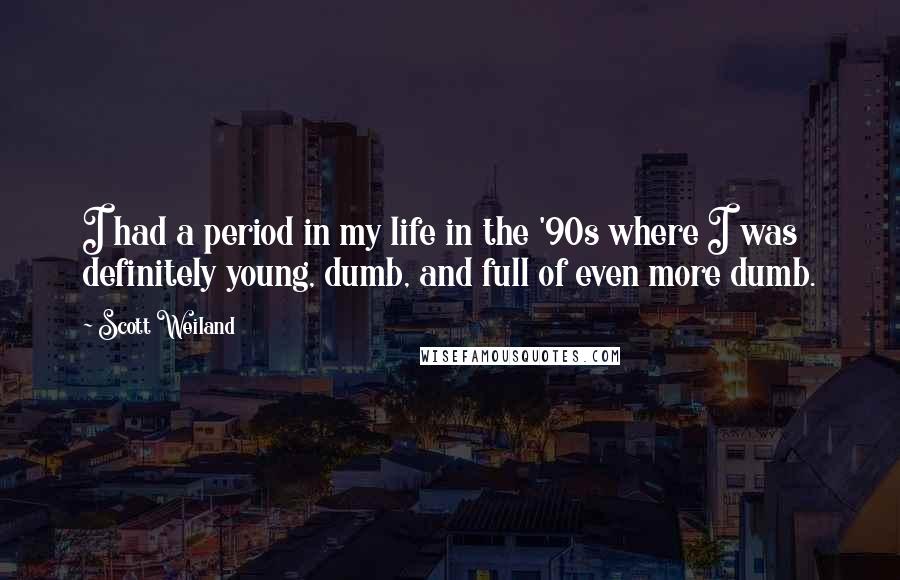 I had a period in my life in the '90s where I was definitely young, dumb, and full of even more dumb.

~ Scott Weiland

WISEFAMOUSQUOTES.COM